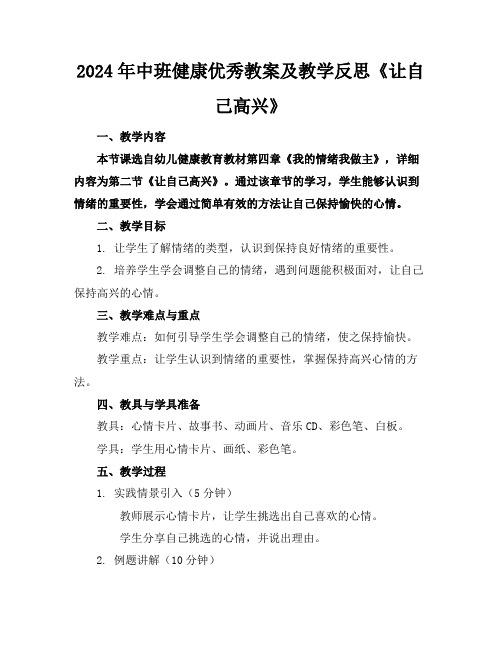 2024年中班健康优秀教案及教学反思《让自己高兴》

一、教学内容

本节课选自幼儿健康教育教材第四章《我的情绪我做主》，详细内容为第二节《让自己高兴》。通过该章节的学习，学生能够认识到情绪的重要性，学会通过简单有效的方法让自己保持愉快的心情。

二、教学目标

1. 让学生了解情绪的类型，认识到保持良好情绪的重要性。

2. 培养学生学会调整自己的情绪，遇到问题能积极面对，让自己保持高兴的心情。

三、教学难点与重点

教学难点：如何引导学生学会调整自己的情绪，使之保持愉快。

教学重点：让学生认识到情绪的重要性，掌握保持高兴心情的方法。

四、教具与学具准备

教具：心情卡片、故事书、动画片、音乐CD、彩色笔、白板。

学具：学生用心情卡片、画纸、彩色笔。

五、教学过程

1. 实践情景引入（5分钟）

教师展示心情卡片，让学生挑选出自己喜欢的心情。

学生分享自己挑选的心情，并说出理由。

2. 例题讲解（10分钟）